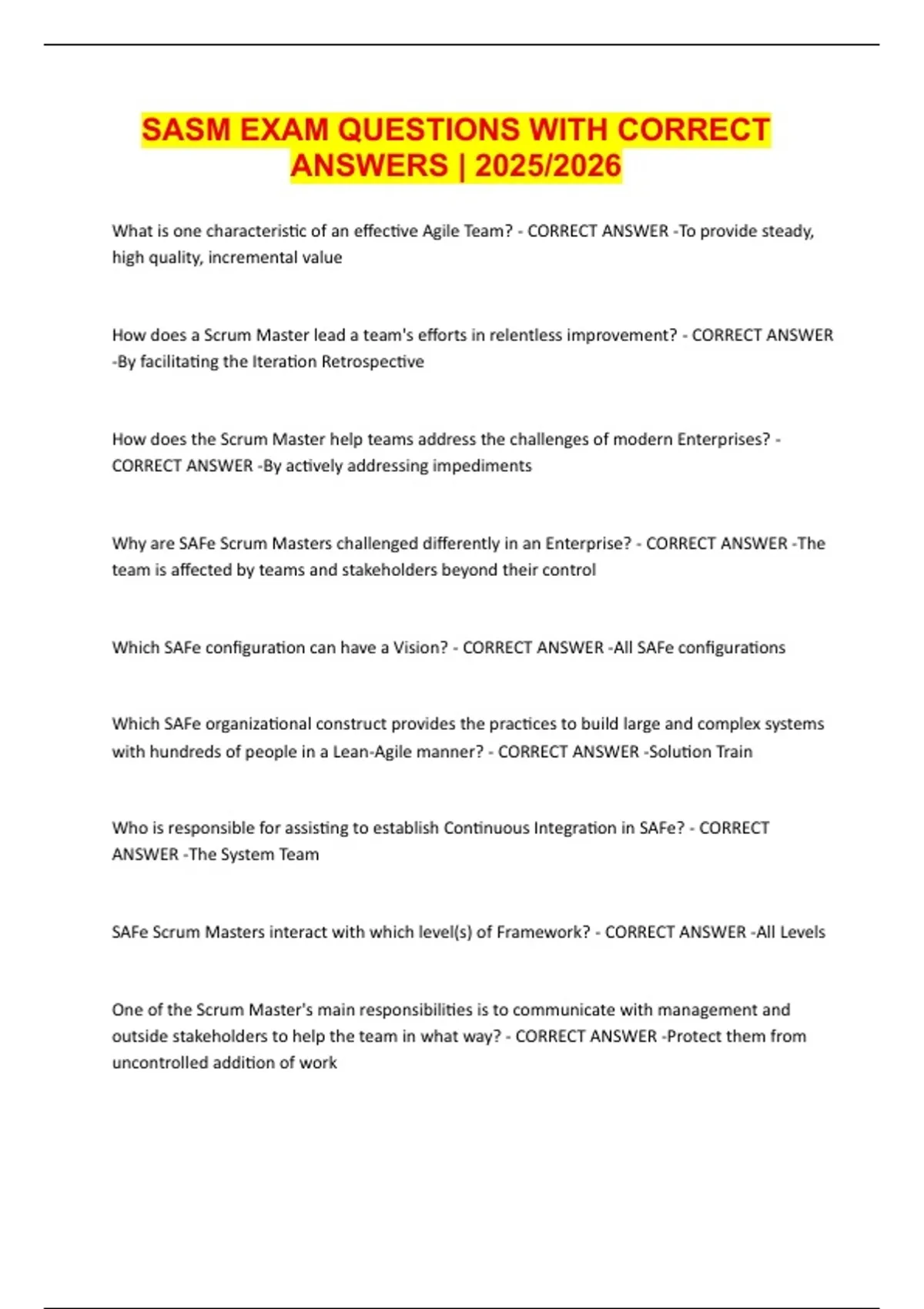 SASM EXAM QUESTIONS WITH CORRECT ANSWERS | 2025/2026

What is one characteristic of an effective Agile Team? - CORRECT ANSWER -To provide steady, high quality, incremental value

How does a Scrum Master lead a team's efforts in relentless improvement? - CORRECT ANSWER -By facilitating the Iteration Retrospective

How does the Scrum Master help teams address the challenges of modern Enterprises? - CORRECT ANSWER -By actively addressing impediments

Why are SAFe Scrum Masters challenged differently in an Enterprise? - CORRECT ANSWER -The team is affected by teams and stakeholders beyond their control

Which SAFe configuration can have a Vision? - CORRECT ANSWER -All SAFe configurations

Which SAFe organizational construct provides the practices to build large and complex systems with hundreds of people in a Lean-Agile manner? - CORRECT ANSWER -Solution Train

Who is responsible for assisting to establish Continuous Integration in SAFe? - CORRECT ANSWER -The System Team

SAFe Scrum Masters interact with which level(s) of Framework? - CORRECT ANSWER -All Levels

One of the Scrum Master's main responsibilities is to communicate with management and outside stakeholders to help the team in what way? - CORRECT ANSWER -Protect them from uncontrolled addition of work